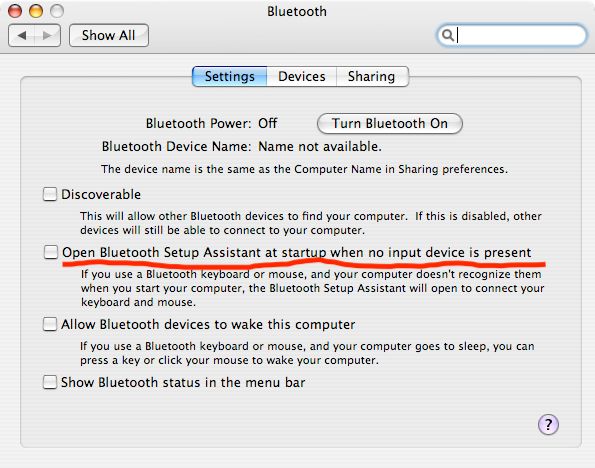 Bluetooth

Show All

Settings Devices Sharing

Bluetooth Power: Off Turn Bluetooth On

Bluetooth Device Name: Name not available.

The device name is the same as the Computer Name in Sharing preferences.

Discoverable

This will allow other Bluetooth devices to find your computer. If this is disabled, other devices will still be able to connect to your computer.

Open Bluetooth Setup Assistant at startup when no input device is present

If you use a Bluetooth keyboard or mouse, and your computer doesn't recognize them when you start your computer, the Bluetooth Setup Assistant will open to connect your keyboard and mouse.

Allow Bluetooth devices to wake this computer

If you use a Bluetooth keyboard or mouse, and your computer goes to sleep, you can press a key or click your mouse to wake your computer.

Show Bluetooth status in the menu bar

?